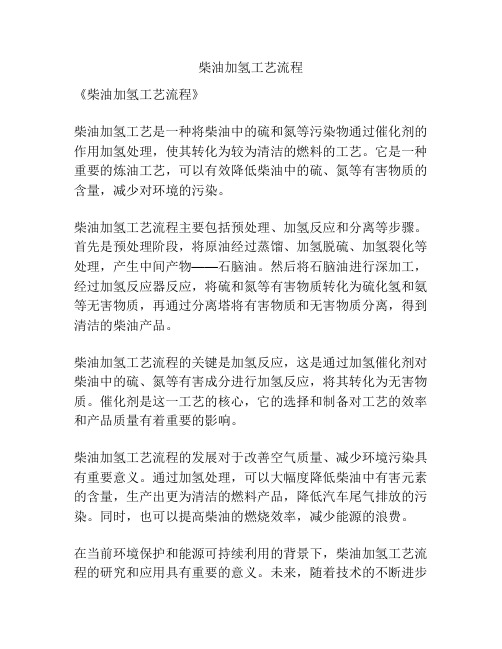 柴油加氢工艺流程

《柴油加氢工艺流程》

柴油加氢工艺是一种将柴油中的硫和氮等污染物通过催化剂的作用加氢处理，使其转化为较为清洁的燃料的工艺。它是一种重要的炼油工艺，可以有效降低柴油中的硫、氮等有害物质的含量，减少对环境的污染。

柴油加氢工艺流程主要包括预处理、加氢反应和分离等步骤。首先是预处理阶段，将原油经过蒸馏、加氢脱硫、加氢裂化等处理，产生中间产物——石脑油。然后将石脑油进行深加工，经过加氢反应器反应，将硫和氮等有害物质转化为硫化氢和氨等无害物质，再通过分离塔将有害物质和无害物质分离，得到清洁的柴油产品。

柴油加氢工艺流程的关键是加氢反应，这是通过加氢催化剂对柴油中的硫、氮等有害成分进行加氢反应，将其转化为无害物质。催化剂是这一工艺的核心，它的选择和制备对工艺的效率和产品质量有着重要的影响。

柴油加氢工艺流程的发展对于改善空气质量、减少环境污染具有重要意义。通过加氢处理，可以大幅度降低柴油中有害元素的含量，生产出更为清洁的燃料产品，降低汽车尾气排放的污染。同时，也可以提高柴油的燃烧效率，减少能源的浪费。

在当前环境保护和能源可持续利用的背景下，柴油加氢工艺流程的研究和应用具有重要的意义。未来，随着技术的不断进步